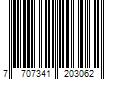 7 707341 203062